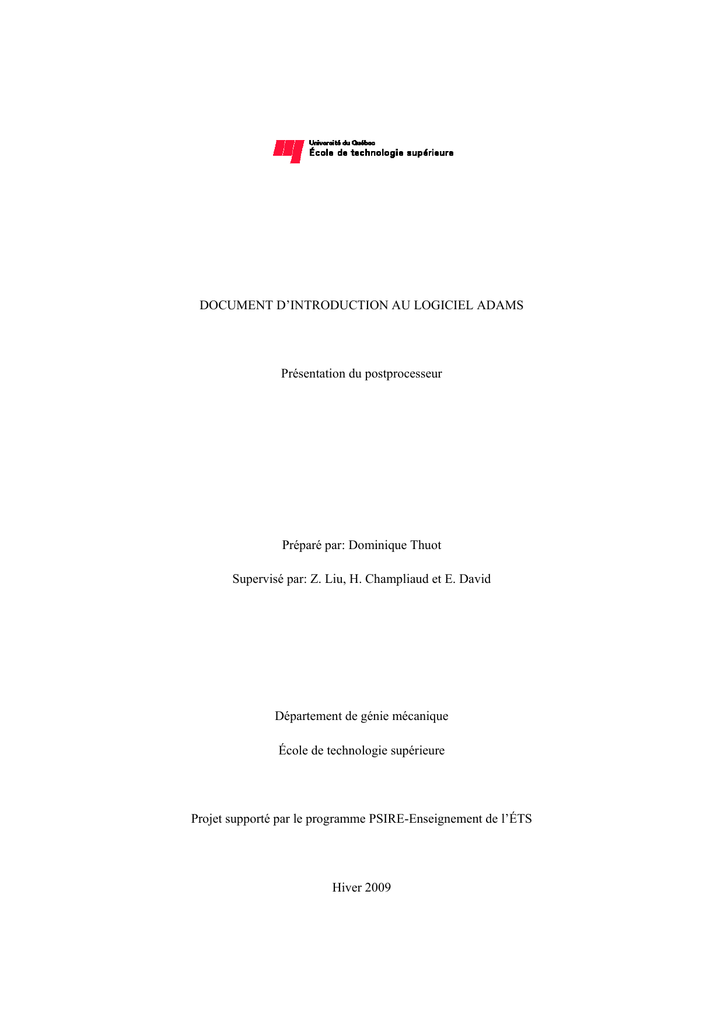 Université du Québec
École de technologie supérieure

DOCUMENT D'INTRODUCTION AU LOGICIEL ADAMS

Présentation du postprocesseur

Préparé par: Dominique Thuot

Supervisé par: Z. Liu, H. Champliaud et E. David

Département de génie mécanique

École de technologie supérieure

Projet supporté par le programme PSIRE-Enseignement de l'ÉTS

Hiver 2009